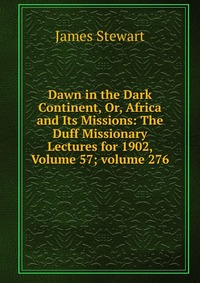 James Stewart

Dawn in the Dark Continent, Or, Africa and Its Missions: The Duff Missionary Lectures for 1902, Volume 57; volume 276